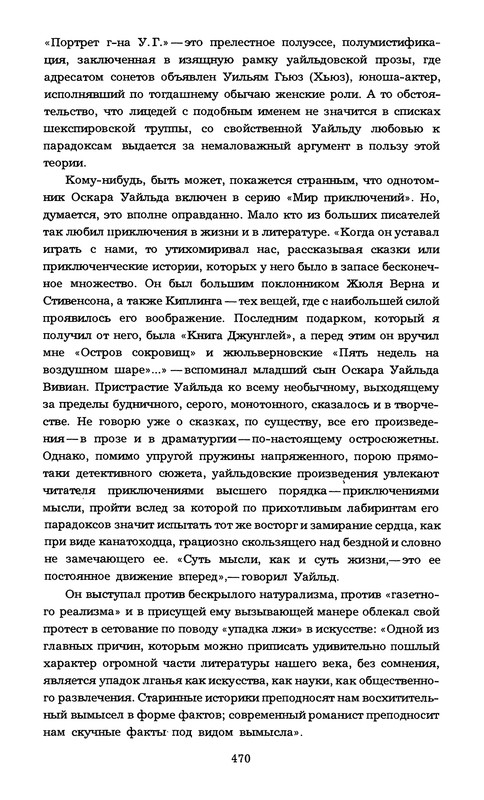 «Портрет г-на У. Г.» — это прелестное полуэссе, полумистификация, заключенная в изящную рамку уайльдовской прозы, где адресатом сонетов объявлен Уильям Гьюз (Хьюз), юноша-актер, исполнявший по тогдашнему обычаю женские роли. А то обстоятельство, что лицедей с подобным именем не значится в списках шекспировской труппы, со свойственной Уайльду любовью к парадоксам выдается за немаловажный аргумент в пользу этой теории.

Кому-нибудь, быть может, покажется странным, что однотомник Оскара Уайльда включен в серию «Мир приключений». Но, думается, это вполне оправданно. Мало кто из больших писателей так любил приключения в жизни и в литературе. «Когда он уставал играть с нами, то утихомиривал нас, рассказывая сказки или приключенческие истории, которых у него было в запасе бесконечное множество. Он был большим поклонником Жюля Верна и Стивенсона, а также Киплинга — тех вещей, где с наибольшей силой проявилось его воображение. Последним подарком, который я получил от него, была «Книга Джунглей», а перед этим он вручил мне «Остров сокровищ» и жюльверновские «Пять недель на воздушном шаре»...» — вспоминал младший сын Оскара Уайльда Вивиан. Пристрастие Уайльда ко всему необычному, выходящему за пределы будничного, серого, монотонного, сказалось и в творчестве. Не говорю уже о сказках, по существу, все его произведения — в прозе и в драматургии — по-настоящему остросюжетны. Однако, помимо упругой пружины напряженного, порою прямо-таки детективного сюжета, уайльдовские произведения увлекают читателя приключениями высшего порядка — приключениями мысли, пройти вслед за которой по прихотливым лабиринтам его парадоксов значит испытать тот же восторг и замирание сердца, как при виде канатоходца, грациозно скользящего над бездной и словно не замечающего ее. «Суть мысли, как и суть жизни, — это ее постоянное движение вперед», — говорил Уайльд.

Он выступал против бескрылого натурализма, против «газетного реализма» и в присущей ему вызывающей манере облекал свой протест в сетование по поводу «упадка лжи» в искусстве: «Одной из главных причин, которым можно приписать удивительно пошлый характер огромной части литературы нашего века, без сомнения, является упадок лганья как искусства, как науки, как общественного развлечения. Старинные историки преподносят нам восхитительный вымысел в форме фактов; современный романист преподносит нам скучные факты под видом вымысла».

470